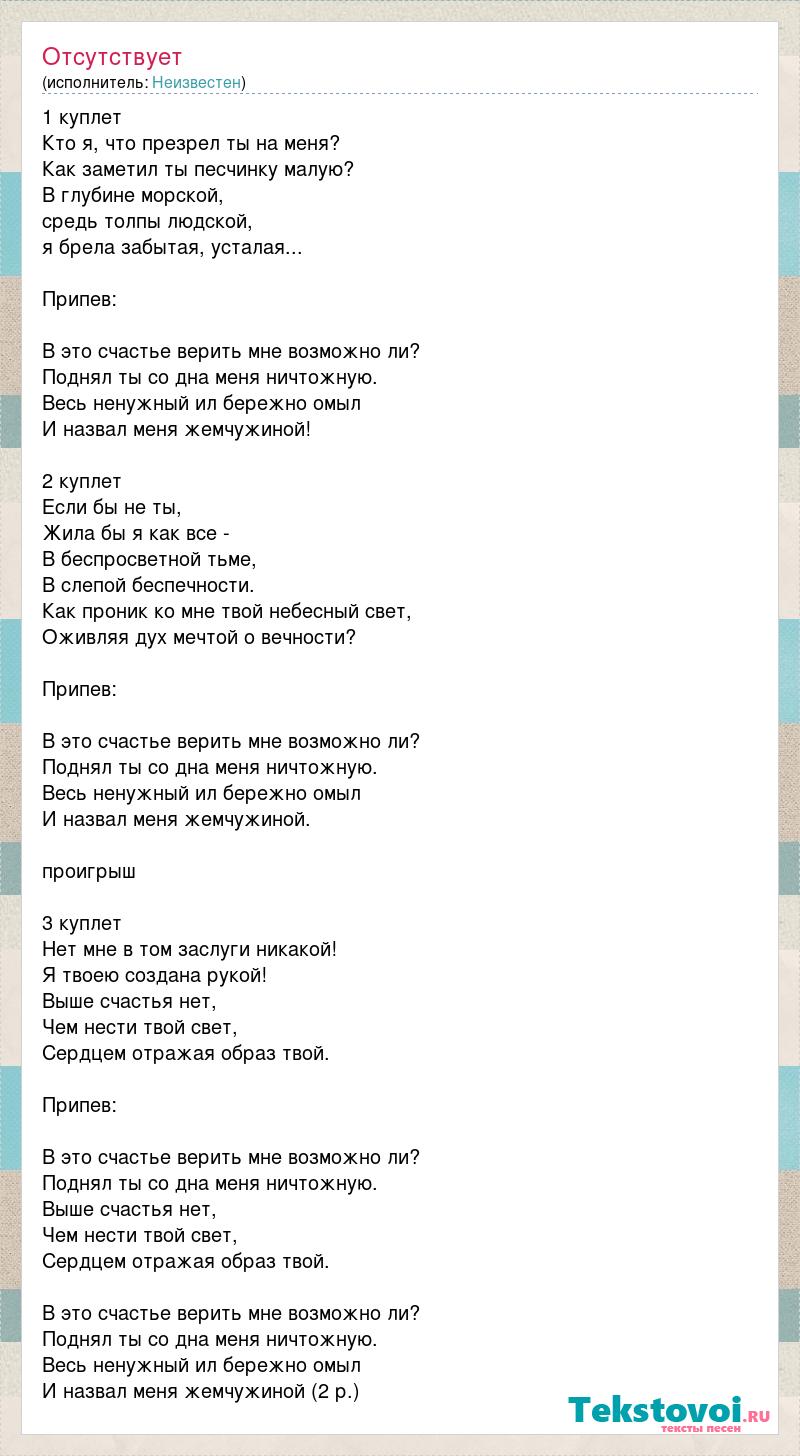 Отсутствует
(исполнитель: Неизвестен)

1 куплет
Кто я, что презрел ты на меня?
Как заметил ты песчинку малую?
В глубине морской,
средь толпы людской,
я брела забытая, усталая...

Припев:

В это счастье верить мне возможно ли?
Поднял ты со дна меня ничтожную.
Весь ненужный ил бережно омыл
И назвал меня жемчужиной!

2 куплет
Если бы не ты,
Жила бы я как все -
В беспросветной тьме,
В слепой беспечности.
Как проник ко мне твой небесный свет,
Оживляя дух мечтой о вечности?

Припев:

В это счастье верить мне возможно ли?
Поднял ты со дна меня ничтожную.
Весь ненужный ил бережно омыл
И назвал меня жемчужиной.

проигрыш

3 куплет
Нет мне в том заслуги никакой!
Я твоею создана рукой!
Выше счастья нет,
Чем нести твой свет,
Сердцем отражая образ твой.

Припев:

В это счастье верить мне возможно ли?
Поднял ты со дна меня ничтожную.
Выше счастья нет,
Чем нести твой свет,
Сердцем отражая образ твой.

В это счастье верить мне возможно ли?
Поднял ты со дна меня ничтожную.
Весь ненужный ил бережно омыл
И назвал меня жемчужиной (2 р.)

Tekstovoi.ru
тексты песен